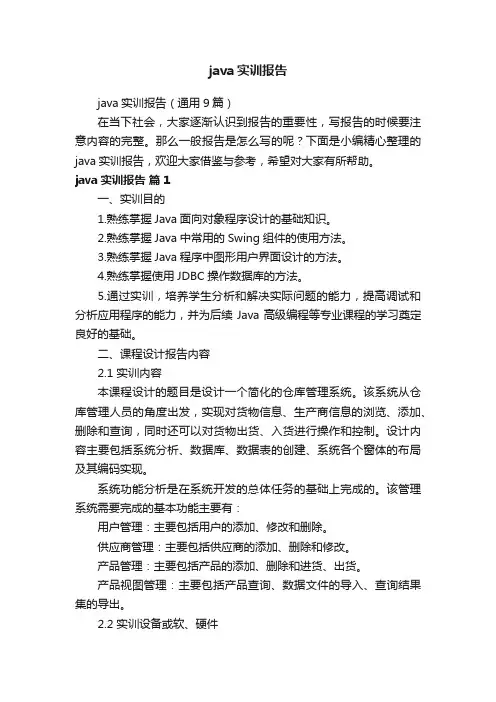 java 实训报告

java 实训报告（通用 9 篇）

在当下社会，大家逐渐认识到报告的重要性，写报告的时候要注意内容的完整。那么一般报告是怎么写的呢？下面是小编精心整理的 java 实训报告，欢迎大家借鉴与参考，希望对大家有所帮助。

java 实训报告 篇 1

一、实训目的

1.熟练掌握 Java 面向对象程序设计的基础知识。

2.熟练掌握 Java 中常用的 Swing 组件的使用方法。

3.熟练掌握 Java 程序中图形用户界面设计的方法。

4.熟练掌握使用 JDBC 操作数据库的方法。

5.通过实训，培养学生分析和解决实际问题的能力，提高调试和分析应用程序的能力，并为后续 Java 高级编程等专业课程的学习奠定良好的基础。

二、课程设计报告内容

2.1 实训内容

本课程设计的题目是设计一个简化的仓库管理系统。该系统从仓库管理人员的角度出发，实现对货物信息、生产商信息的浏览、添加、删除和查询，同时还可以对货物出货、入货进行操作和控制。设计内容主要包括系统分析、数据库、数据表的创建、系统各个窗体的布局及其编码实现。

系统功能分析是在系统开发的总体任务的基础上完成的。该管理系统需要完成的基本功能主要有：

用户管理：主要包括用户的添加、修改和删除。

供应商管理：主要包括供应商的添加、删除和修改。

产品管理：主要包括产品的添加、删除和进货、出货。

产品视图管理：主要包括产品查询、数据文件的导入、查询结果集的导出。

2.2 实训设备或软、硬件